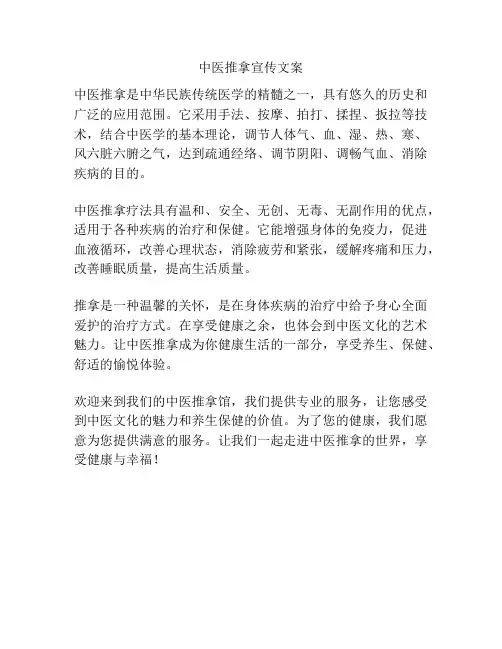 中医推拿宣传文案

中医推拿是中华民族传统医学的精髓之一，具有悠久的历史和广泛的应用范围。它采用手法、按摩、拍打、揉捏、扳拉等技术，结合中医学的基本理论，调节人体气、血、湿、热、寒、风六脏六腑之气，达到疏通经络、调节阴阳、调畅气血、消除疾病的目的。

中医推拿疗法具有温和、安全、无创、无毒、无副作用的优点，适用于各种疾病的治疗和保健。它能增强身体的免疫力，促进血液循环，改善心理状态，消除疲劳和紧张，缓解疼痛和压力，改善睡眠质量，提高生活质量。

推拿是一种温馨的关怀，是在身体疾病的治疗中给予身心全面爱护的治疗方式。在享受健康之余，也体会到中医文化的艺术魅力。让中医推拿成为你健康生活的一部分，享受养生、保健、舒适的愉悦体验。

欢迎来到我们的中医推拿馆，我们提供专业的服务，让您感受到中医文化的魅力和养生保健的价值。为了您的健康，我们愿意为您提供满意的服务。让我们一起走进中医推拿的世界，享受健康与幸福！